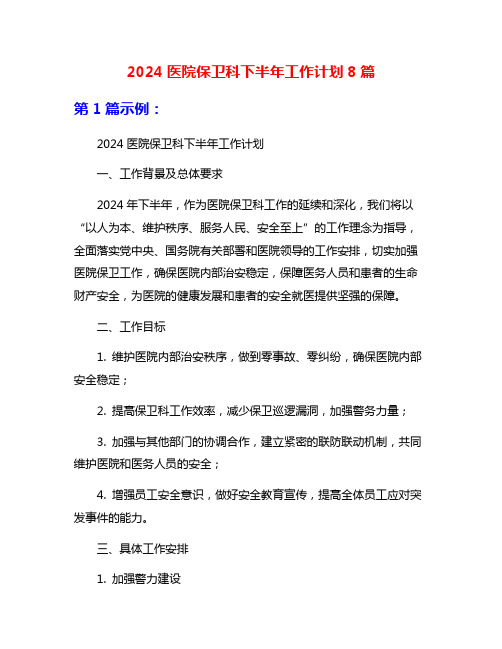 2024 医院保卫科下半年工作计划 8 篇

第 1 篇示例：

2024 医院保卫科下半年工作计划

一、工作背景及总体要求

2024 年下半年，作为医院保卫科工作的延续和深化，我们将以“以人为本、维护秩序、服务人民、安全至上”的工作理念为指导，全面落实党中央、国务院有关部署和医院领导的工作安排，切实加强医院保卫工作，确保医院内部治安稳定，保障医务人员和患者的生命财产安全，为医院的健康发展和患者的安全就医提供坚强的保障。

二、工作目标

1. 维护医院内部治安秩序，做到零事故、零纠纷，确保医院内部安全稳定；

2. 提高保卫科工作效率，减少保卫巡逻漏洞，加强警务力量；

3. 加强与其他部门的协调合作，建立紧密的联防联动机制，共同维护医院和医务人员的安全；

4. 增强员工安全意识，做好安全教育宣传，提高全体员工应对突发事件的能力。

三、具体工作安排

1. 加强警力建设